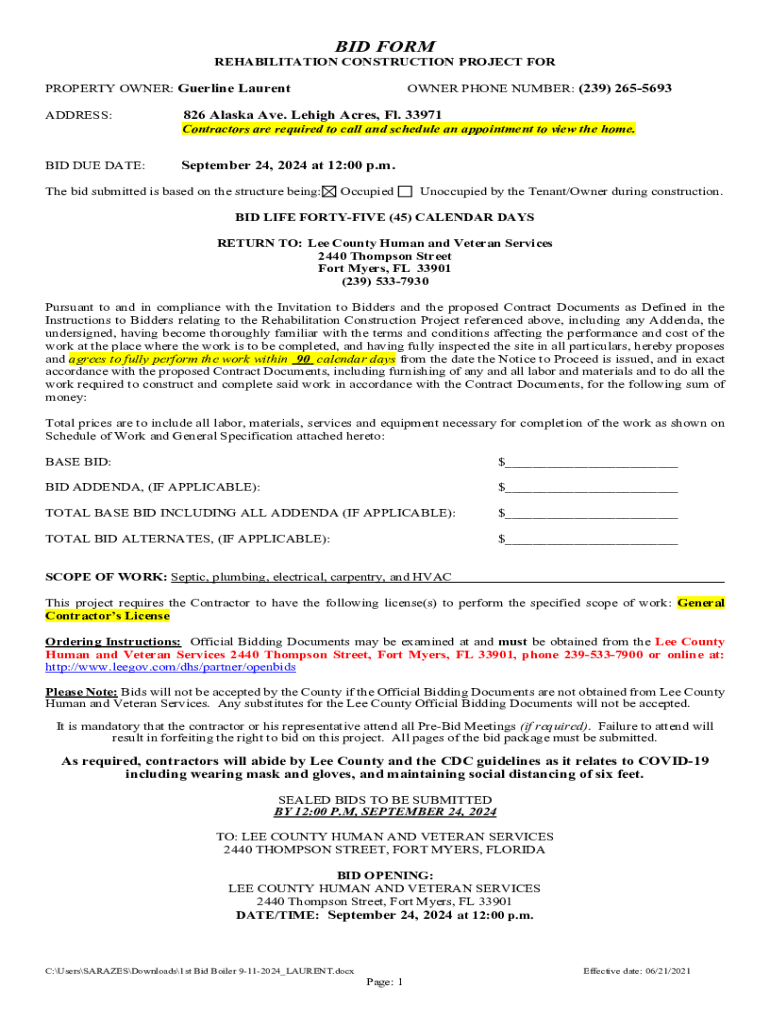 BID FORM
REHABILITATION CONSTRUCTION PROJECT FOR

PROPERTY OWNER: Guerline Laurent OWNER PHONE NUMBER: (239) 265-5693

ADDRESS: 826 Alaska Ave. Lehigh Acres, Fl. 33971
Contractors are required to call and schedule an appointment to view the home.

BID DUE DATE: September 24, 2024 at 12:00 p.m.

The bid submitted is based on the structure being: ☒ Occupied ☐ Unoccupied by the Tenant/Owner during construction.

BID LIFE FORTY-FIVE (45) CALENDAR DAYS

RETURN TO: Lee County Human and Veteran Services
2440 Thompson Street
Fort Myers, FL 33901
(239) 533-7930

Pursuant to and in compliance with the Invitation to Bidders and the proposed Contract Documents as Defined in the Instructions to Bidders relating to the Rehabilitation Construction Project referenced above, including any Addenda, the undersigned, having become thoroughly familiar with the terms and conditions affecting the performance and cost of the work at the place where the work is to be completed, and having fully inspected the site in all particulars, hereby proposes and agrees to fully perform the work within 90 calendar days from the date the Notice to Proceed is issued, and in exact accordance with the proposed Contract Documents, including furnishing of any and all labor and materials and to do all the work required to construct and complete said work in accordance with the Contract Documents, for the following sum of money:

Total prices are to include all labor, materials, services and equipment necessary for completion of the work as shown on Schedule of Work and General Specification attached hereto:

BASE BID: $________________________

BID ADDENDA, (IF APPLICABLE): $________________________

TOTAL BASE BID INCLUDING ALL ADDENDA (IF APPLICABLE): $________________________

TOTAL BID ALTERNATES, (IF APPLICABLE): $________________________

SCOPE OF WORK: Septic, plumbing, electrical, carpentry, and HVAC

This project requires the Contractor to have the following license(s) to perform the specified scope of work: General Contractor's License

Ordering Instructions: Official Bidding Documents may be examined at and must be obtained from the Lee County Human and Veteran Services 2440 Thompson Street, Fort Myers, FL 33901, phone 239-533-7900 or online at: http://www.leegov.com/dhs/partner/openbids

Please Note: Bids will not be accepted by the County if the Official Bidding Documents are not obtained from Lee County Human and Veteran Services. Any substitutes for the Lee County Official Bidding Documents will not be accepted.

It is mandatory that the contractor or his representative attend all Pre-Bid Meetings (if required). Failure to attend will result in forfeiting the right to bid on this project. All pages of the bid package must be submitted.

As required, contractors will abide by Lee County and the CDC guidelines as it relates to COVID-19 including wearing mask and gloves, and maintaining social distancing of six feet.

SEALED BIDS TO BE SUBMITTED
BY 12:00 P.M, SEPTEMBER 24, 2024

TO: LEE COUNTY HUMAN AND VETERAN SERVICES
2440 THOMPSON STREET, FORT MYERS, FLORIDA

BID OPENING:
LEE COUNTY HUMAN AND VETERAN SERVICES
2440 Thompson Street, Fort Myers, FL 33901
DATE/TIME: September 24, 2024 at 12:00 p.m.

C:\Users\SARAZES\Downloads\1st Bid Boiler 9-11-2024_LAURENT.docx Effective date: 06/21/2021
Page: 1